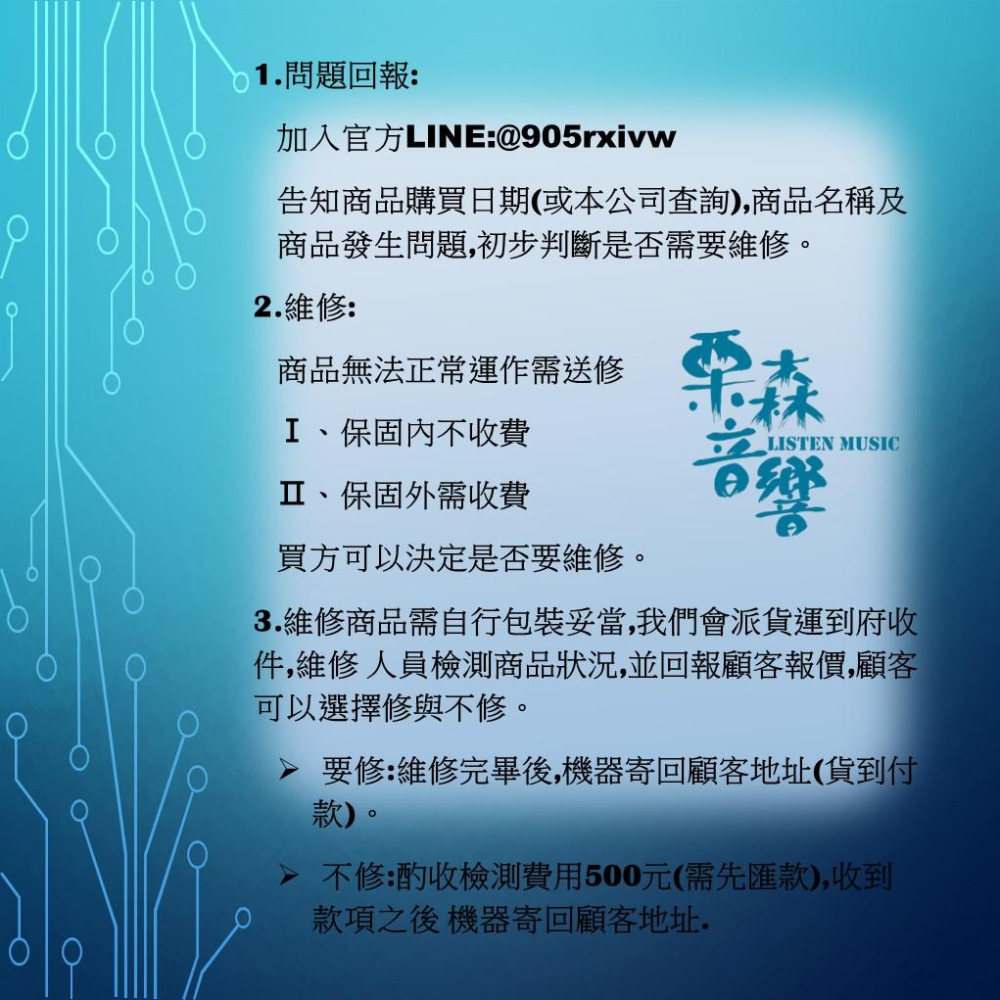 1.問題回報:

加入官方LINE:@905rxivw

告知商品購買日期(或本公司查詢),商品名稱及商品發生問題,初步判斷是否需要維修。

2.維修:

商品無法正常運作需送修

Ⅰ、保固內不收費

Ⅱ、保固外需收費

買方可以決定是否要維修。

栗森音響
LISTEN MUSIC

3.維修商品需自行包裝妥當,我們會派貨運到府收件,維修 人員檢測商品狀況,並回報顧客報價,顧客可以選擇修與不修。

➢ 要修:維修完畢後,機器寄回顧客地址(貨到付款)。

➢ 不修:酌收檢測費用500元(需先匯款),收到款項之後 機器寄回顧客地址.